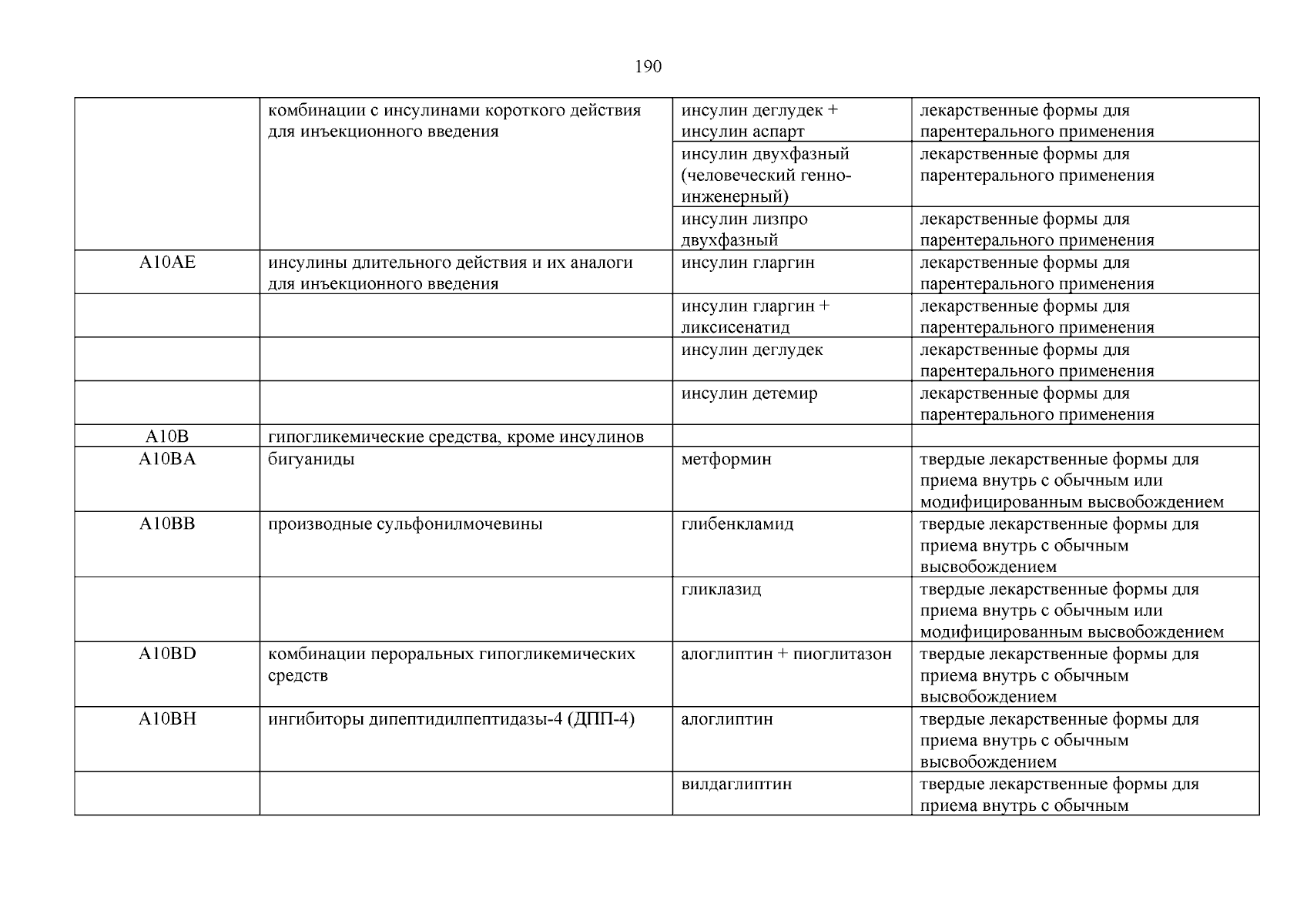 190

| | | | |
|---|---|---|---|
| | комбинации с инсулинами короткого действия для инъекционного введения | инсулин деглудек + инсулин аспарт | лекарственные формы для парентерального применения |
| | | инсулин двухфазный (человеческий генно-инженерный) | лекарственные формы для парентерального применения |
| | | инсулин лизпро двухфазный | лекарственные формы для парентерального применения |
| A10AE | инсулины длительного действия и их аналоги для инъекционного введения | инсулин гларгин | лекарственные формы для парентерального применения |
| | | инсулин гларгин + ликсисенатид | лекарственные формы для парентерального применения |
| | | инсулин деглудек | лекарственные формы для парентерального применения |
| | | инсулин детемир | лекарственные формы для парентерального применения |
| A10B | гипогликемические средства, кроме инсулинов | | |
| A10BA | бигуаниды | метформин | твердые лекарственные формы для приема внутрь с обычным или модифицированным высвобождением |
| A10BB | производные сульфонилмочевины | глибенкламид | твердые лекарственные формы для приема внутрь с обычным высвобождением |
| | | гликлазид | твердые лекарственные формы для приема внутрь с обычным или модифицированным высвобождением |
| A10BD | комбинации пероральных гипогликемических средств | алоглиптин + пиоглитазон | твердые лекарственные формы для приема внутрь с обычным высвобождением |
| A10BH | ингибиторы дипептидилпептидазы-4 (ДПП-4) | алоглиптин | твердые лекарственные формы для приема внутрь с обычным высвобождением |
| | | вилдаглиптин | твердые лекарственные формы для приема внутрь с обычным |